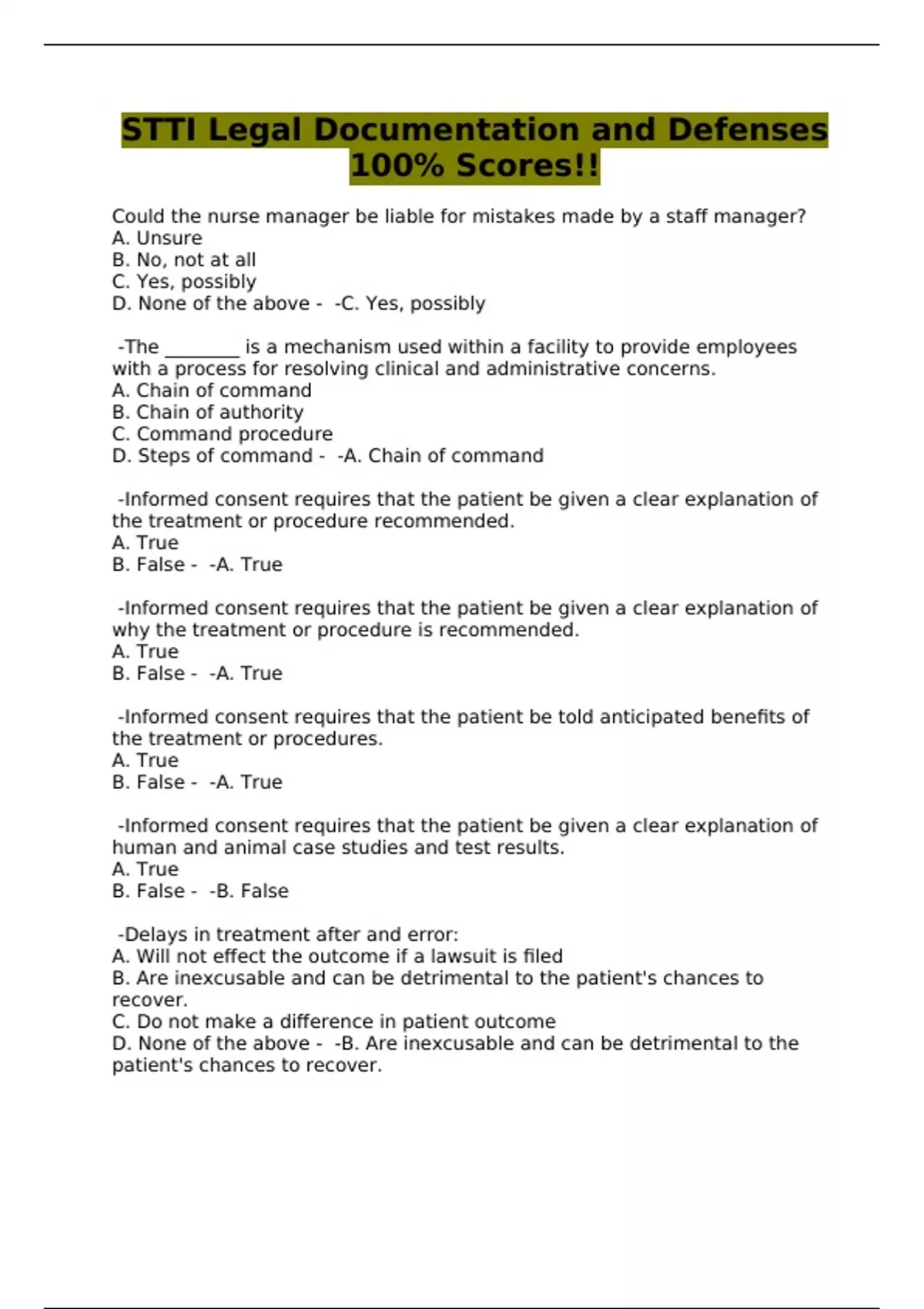 STTI Legal Documentation and Defenses 100% Scores!!

Could the nurse manager be liable for mistakes made by a staff manager?
A. Unsure
B. No, not at all
C. Yes, possibly
D. None of the above - -C. Yes, possibly

-The ________ is a mechanism used within a facility to provide employees with a process for resolving clinical and administrative concerns.
A. Chain of command
B. Chain of authority
C. Command procedure
D. Steps of command - -A. Chain of command

-Informed consent requires that the patient be given a clear explanation of the treatment or procedure recommended.
A. True
B. False - -A. True

-Informed consent requires that the patient be given a clear explanation of why the treatment or procedure is recommended.
A. True
B. False - -A. True

-Informed consent requires that the patient be told anticipated benefits of the treatment or procedures.
A. True
B. False - -A. True

-Informed consent requires that the patient be given a clear explanation of human and animal case studies and test results.
A. True
B. False - -B. False

-Delays in treatment after and error:
A. Will not effect the outcome if a lawsuit is filed
B. Are inexcusable and can be detrimental to the patient's chances to recover.
C. Do not make a difference in patient outcome
D. None of the above - -B. Are inexcusable and can be detrimental to the patient's chances to recover.